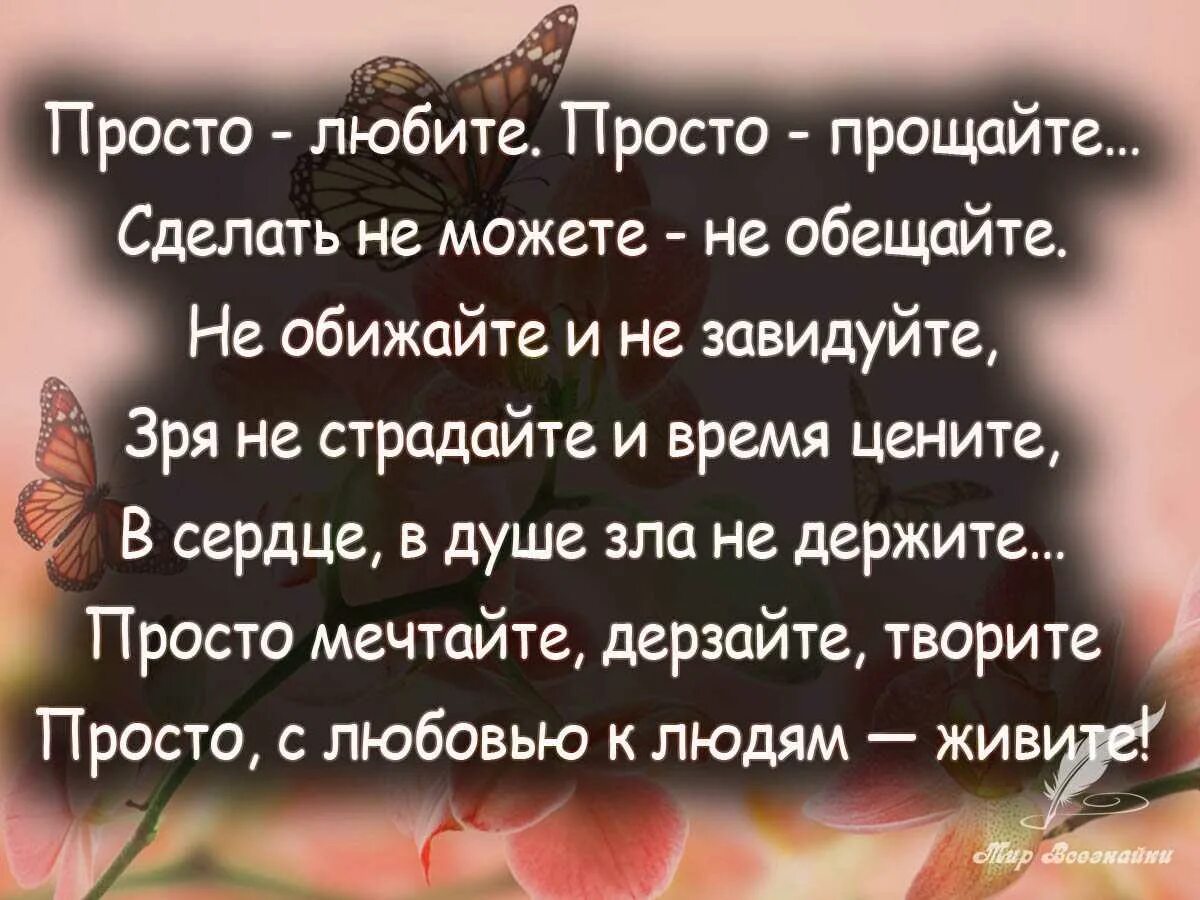 Просто - любите. Просто - прощайте...
Сделать не можете - не обещайте.
Не обижайте и не завидуйте,
Зря не страдайте и время цените,
В сердце, в душе зла не держите...
Просто мечтайте, дерзайте, творите
Просто, с любовью к людям — живите!

Мир Всезнайки